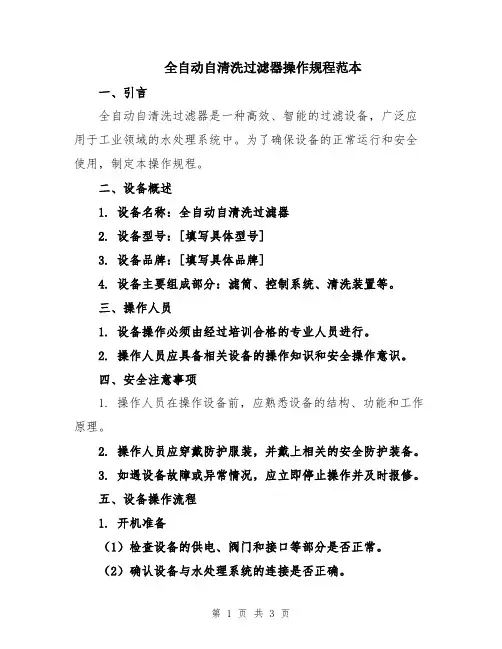 全自动自清洗过滤器操作规程范本

一、引言

全自动自清洗过滤器是一种高效、智能的过滤设备，广泛应用于工业领域的水处理系统中。为了确保设备的正常运行和安全使用，制定本操作规程。

二、设备概述

1. 设备名称：全自动自清洗过滤器

2. 设备型号：[填写具体型号]

3. 设备品牌：[填写具体品牌]

4. 设备主要组成部分：滤筒、控制系统、清洗装置等。

三、操作人员

1. 设备操作必须由经过培训合格的专业人员进行。

2. 操作人员应具备相关设备的操作知识和安全操作意识。

四、安全注意事项

1. 操作人员在操作设备前，应熟悉设备的结构、功能和工作原理。

2. 操作人员应穿戴防护服装，并戴上相关的安全防护装备。

3. 如遇设备故障或异常情况，应立即停止操作并及时报修。

五、设备操作流程

1. 开机准备

（1）检查设备的供电、阀门和接口等部分是否正常。

（2）确认设备与水处理系统的连接是否正确。

第 1 页 共 3 页